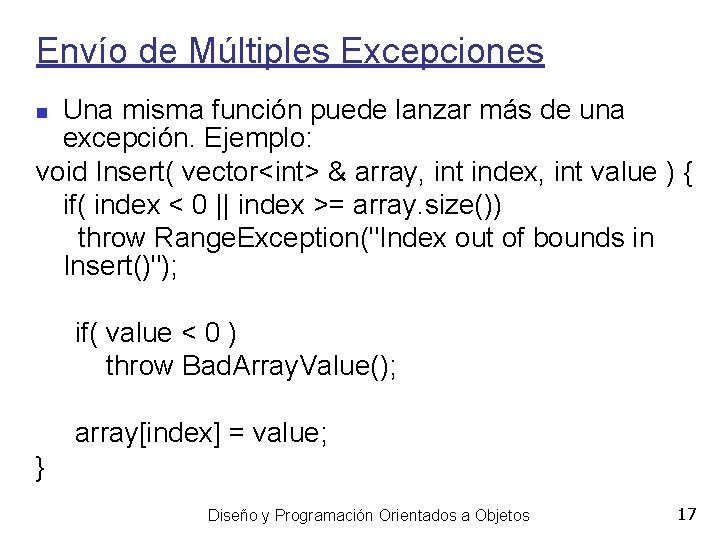 Envío de Múltiples Excepciones

Una misma función puede lanzar más de una excepción. Ejemplo:

void Insert( vector<int> & array, int index, int value ) {
if( index < 0 || index >= array.size())
throw RangeException("Index out of bounds in Insert()");

if( value < 0 )
throw BadArrayValue();

array[index] = value;
}

Diseño y Programación Orientados a Objetos

17